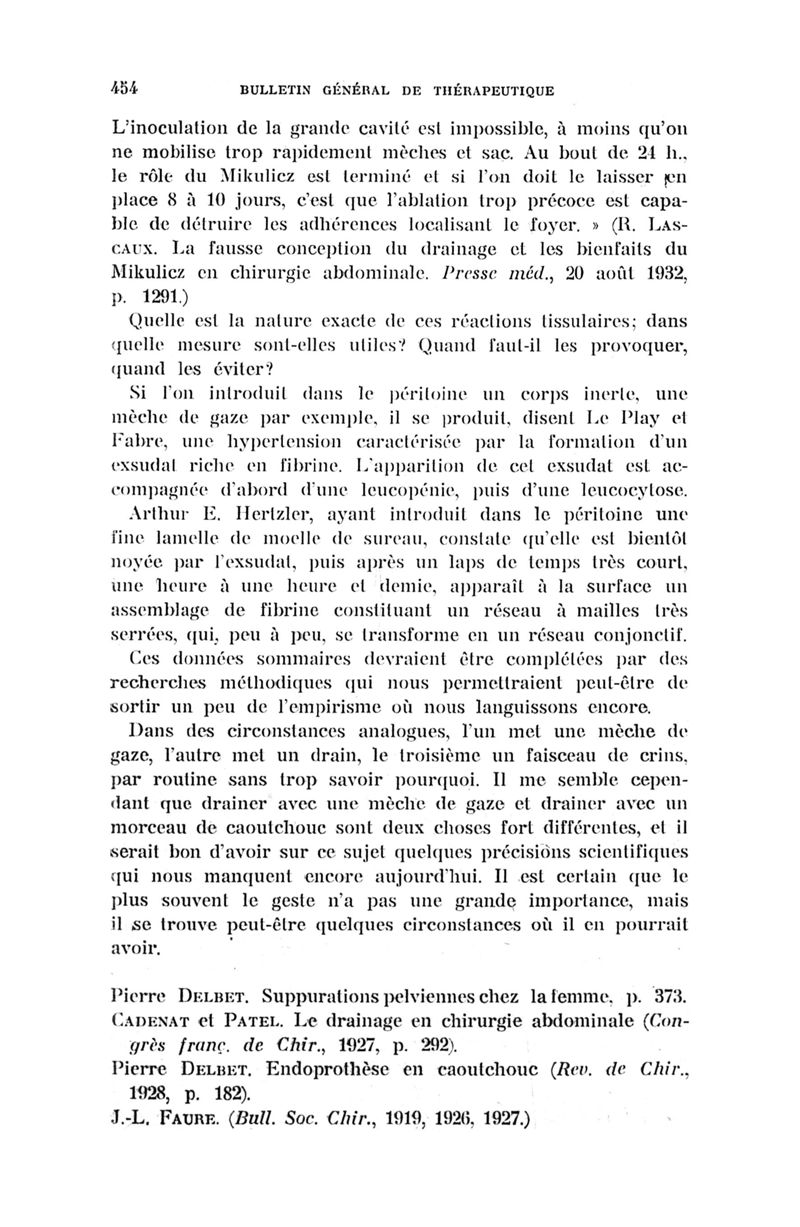 454 BULLETIN GÉNÉRAL DE THÉRAPEUTIQUE

L'inoculation de la grande cavité est impossible, à moins qu'on ne mobilise trop rapidement mèches et sac. Au bout de 24 h., le rôle du Mikulicz est terminé et si l'on doit le laisser en place 8 à 10 jours, c'est que l'ablation trop précoce est capable de détruire les adhérences localisant le foyer. » (R. LASCAUX. La fausse conception du drainage et les bienfaits du Mikulicz en chirurgie abdominale. Presse méd., 20 août 1932, p. 1291.)

Quelle est la nature exacte de ces réactions tissulaires; dans quelle mesure sont-elles utiles? Quand faut-il les provoquer, quand les éviter?

Si l'on introduit dans le péritoine un corps inerte, une mèche de gaze par exemple, il se produit, disent Le Play et Fabre, une hypertension caractérisée par la formation d'un exsudat riche en fibrine. L'apparition de cet exsudat est accompagnée d'abord d'une leucopénie, puis d'une leucocytose.

Arthur E. Hertzler, ayant introduit dans le péritoine une fine lamelle de moelle de sureau, constate qu'elle est bientôt noyée par l'exsudat, puis après un laps de temps très court, une heure à une heure et demie, apparaît à la surface un assemblage de fibrine constituant un réseau à mailles très serrées, qui, peu à peu, se transforme en un réseau conjonctif.

Ces données sommaires devraient être complétées par des recherches méthodiques qui nous permettraient peut-être de sortir un peu de l'empirisme où nous languissons encore.

Dans des circonstances analogues, l'un met une mèche de gaze, l'autre met un drain, le troisième un faisceau de crins, par routine sans trop savoir pourquoi. Il me semble cependant que drainer avec une mèche de gaze et drainer avec un morceau de caoutchouc sont deux choses fort différentes, et il serait bon d'avoir sur ce sujet quelques précisions scientifiques qui nous manquent encore aujourd'hui. Il est certain que le plus souvent le geste n'a pas une grande importance, mais il se trouve peut-être quelques circonstances où il en pourrait avoir.

Pierre DELBET. Suppurations pelviennes chez la femme, p. 373.
CADENAT et PATEL. Le drainage en chirurgie abdominale (Congrès franç. de Chir., 1927, p. 292).
Pierre DELBET. Endoprothèse en caoutchouc (Rev. de Chir., 1928, p. 182).
J.-L. FAURE. (Bull. Soc. Chir., 1919, 1926, 1927.)